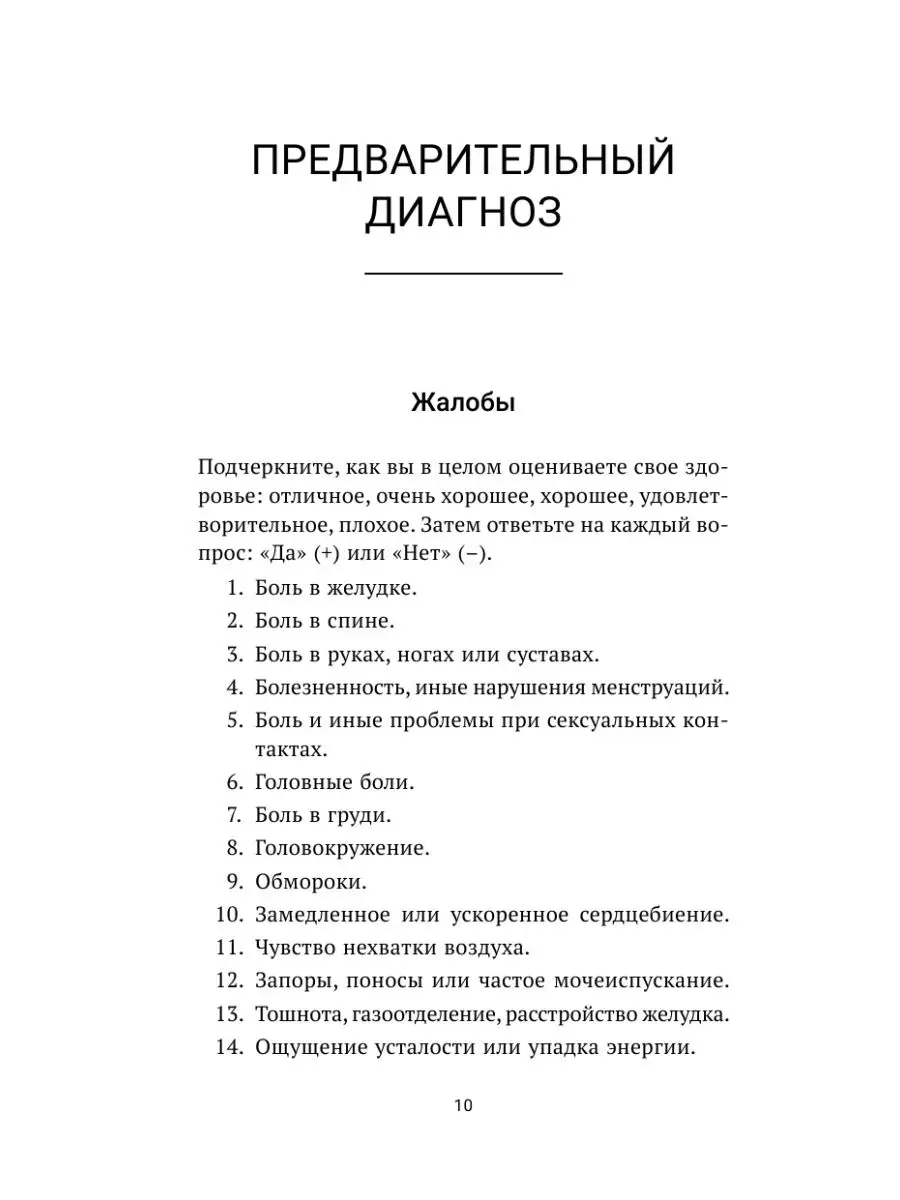 ПРЕДВАРИТЕЛЬНЫЙ ДИАГНОЗ

Жалобы

Подчеркните, как вы в целом оцениваете свое здоровье: отличное, очень хорошее, хорошее, удовлетворительное, плохое. Затем ответьте на каждый вопрос: «Да» (+) или «Нет» (–).

1. Боль в желудке.
2. Боль в спине.
3. Боль в руках, ногах или суставах.
4. Болезненность, иные нарушения менструаций.
5. Боль и иные проблемы при сексуальных контактах.
6. Головные боли.
7. Боль в груди.
8. Головокружение.
9. Обмороки.
10. Замедленное или ускоренное сердцебиение.
11. Чувство нехватки воздуха.
12. Запоры, поносы или частое мочеиспускание.
13. Тошнота, газоотделение, расстройство желудка.
14. Ощущение усталости или упадка энергии.

10